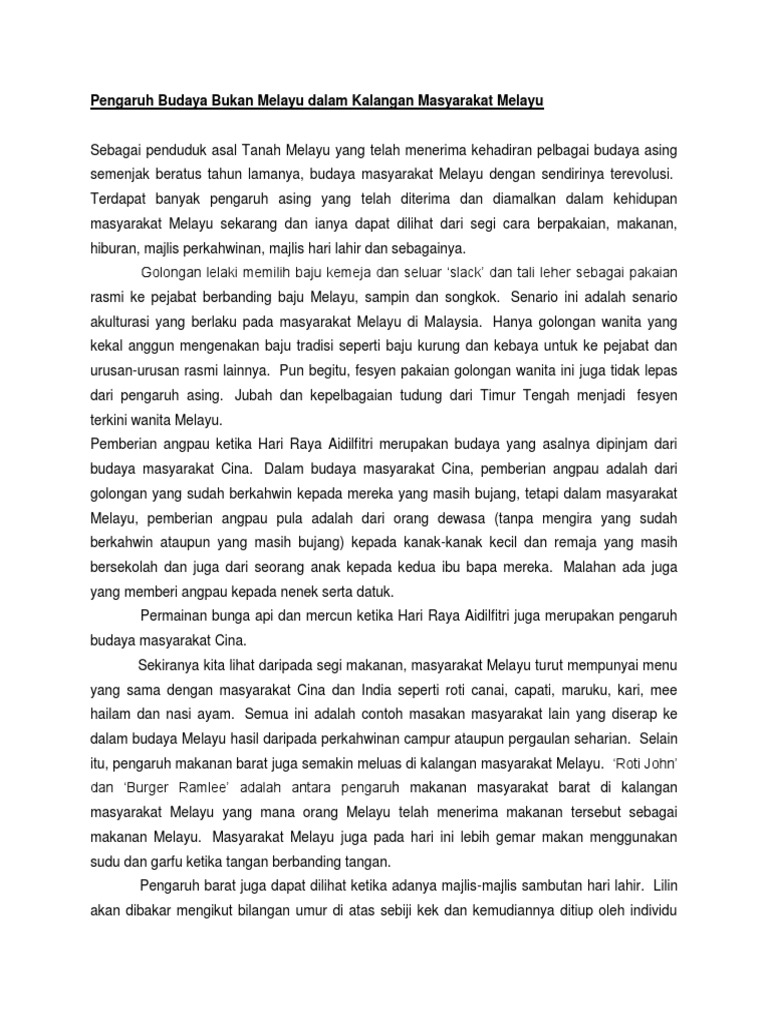 Pengaruh Budaya Bukan Melayu dalam Kalangan Masyarakat Melayu

Sebagai penduduk asal Tanah Melayu yang telah menerima kehadiran pelbagai budaya asing semenjak beratus tahun lamanya, budaya masyarakat Melayu dengan sendirinya terevolusi. Terdapat banyak pengaruh asing yang telah diterima dan diamalkan dalam kehidupan masyarakat Melayu sekarang dan ianya dapat dilihat dari segi cara berpakaian, makanan, hiburan, majlis perkahwinan, majlis hari lahir dan sebagainya.

Golongan lelaki memilih baju kemeja dan seluar 'slack' dan tali leher sebagai pakaian rasmi ke pejabat berbanding baju Melayu, sampin dan songkok. Senario ini adalah senario akulturasi yang berlaku pada masyarakat Melayu di Malaysia. Hanya golongan wanita yang kekal anggun mengenakan baju tradisi seperti baju kurung dan kebaya untuk ke pejabat dan urusan-urusan rasmi lainnya. Pun begitu, fesyen pakaian golongan wanita ini juga tidak lepas dari pengaruh asing. Jubah dan kepelbagaian tudung dari Timur Tengah menjadi fesyen terkini wanita Melayu.
Pemberian angpau ketika Hari Raya Aidilfitri merupakan budaya yang asalnya dipinjam dari budaya masyarakat Cina. Dalam budaya masyarakat Cina, pemberian angpau adalah dari golongan yang sudah berkahwin kepada mereka yang masih bujang, tetapi dalam masyarakat Melayu, pemberian angpau pula adalah dari orang dewasa (tanpa mengira yang sudah berkahwin ataupun yang masih bujang) kepada kanak-kanak kecil dan remaja yang masih bersekolah dan juga dari seorang anak kepada kedua ibu bapa mereka. Malahan ada juga yang memberi angpau kepada nenek serta datuk.

Permainan bunga api dan mercun ketika Hari Raya Aidilfitri juga merupakan pengaruh budaya masyarakat Cina.

Sekiranya kita lihat daripada segi makanan, masyarakat Melayu turut mempunyai menu yang sama dengan masyarakat Cina dan India seperti roti canai, capati, maruku, kari, mee hailam dan nasi ayam. Semua ini adalah contoh masakan masyarakat lain yang diserap ke dalam budaya Melayu hasil daripada perkahwinan campur ataupun pergaulan seharian. Selain itu, pengaruh makanan barat juga semakin meluas di kalangan masyarakat Melayu. 'Roti John' dan 'Burger Ramlee' adalah antara pengaruh makanan masyarakat barat di kalangan masyarakat Melayu yang mana orang Melayu telah menerima makanan tersebut sebagai makanan Melayu. Masyarakat Melayu juga pada hari ini lebih gemar makan menggunakan sudu dan garfu ketika tangan berbanding tangan.

Pengaruh barat juga dapat dilihat ketika adanya majlis-majlis sambutan hari lahir. Lilin akan dibakar mengikut bilangan umur di atas sebiji kek dan kemudiannya ditiup oleh individu